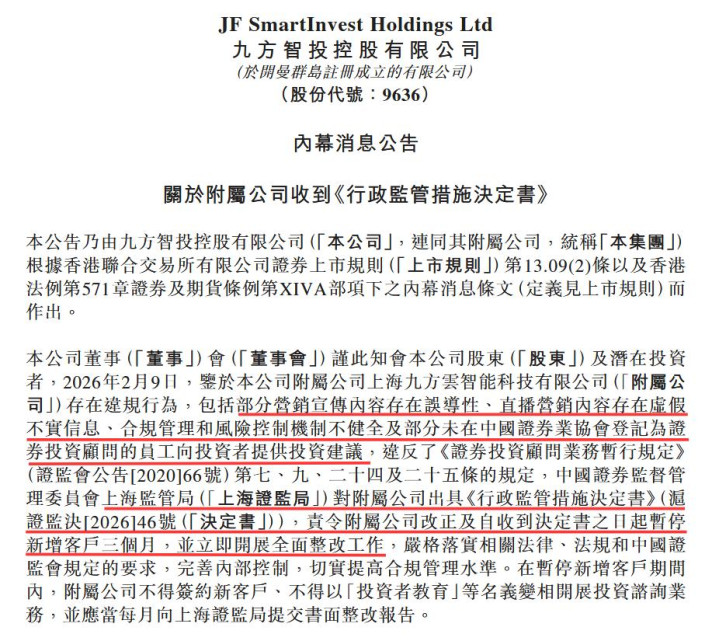 JF SmartInvest Holdings Ltd
九方智投控股有限公司
(於開曼群島註冊成立的有限公司)
(股份代號：9636)

內幕消息公告

關於附屬公司收到《行政監管措施決定書》

本公告乃由九方智投控股有限公司(「本公司」，連同其附屬公司，統稱「本集團」)根據香港聯合交易所有限公司證券上市規則(「上市規則」)第13.09(2)條以及香港法例第571章證券及期貨條例第XIVA部項下之內幕消息條文(定義見上市規則)而作出。

本公司董事(「董事」)會(「董事會」)謹此知會本公司股東(「股東」)及潛在投資者，2026年2月9日，鑒於本公司附屬公司上海九方雲智能科技有限公司(「附屬公司」)存在違規行為，包括部分營銷宣傳內容存在誤導性、直播營銷內容存在虛假不實信息、合規管理和風險控制機制不健全及部分未在中國證券業協會登記為證券投資顧問的員工向投資者提供投資建議，違反了《證券投資顧問業務暫行規定》(證監會公告[2020]66號)第七、九、二十四及二十五條的規定，中國證券監督管理委員會上海監管局(「上海證監局」)對附屬公司出具《行政監管措施決定書》(滬證監決[2026]46號(「決定書」))，責令附屬公司改正及自收到決定書之日起暫停新增客戶三個月，並立即開展全面整改工作，嚴格落實相關法律、法規和中國證監會規定的要求，完善內部控制，切實提高合規管理水準。在暫停新增客戶期間內，附屬公司不得簽約新客戶、不得以「投資者教育」等名義變相開展投資諮詢業務，並應當每月向上海證監局提交書面整改報告。